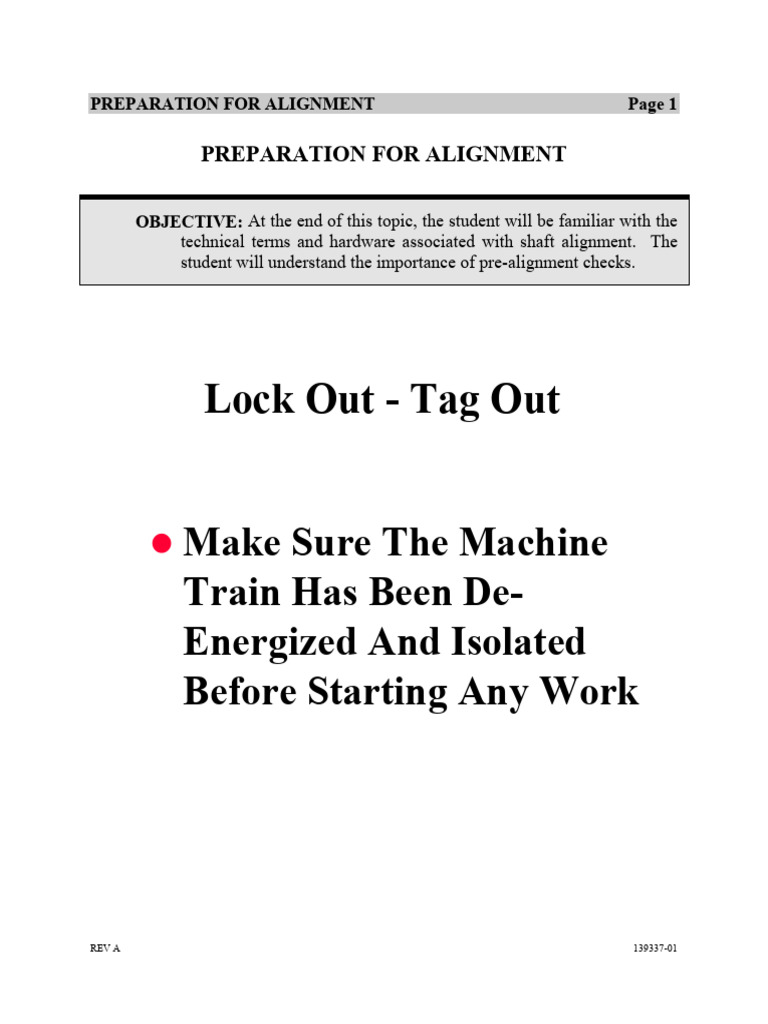 PREPARATION FOR ALIGNMENT Page 1

PREPARATION FOR ALIGNMENT

OBJECTIVE: At the end of this topic, the student will be familiar with the technical terms and hardware associated with shaft alignment. The student will understand the importance of pre-alignment checks.

Lock Out - Tag Out

• Make Sure The Machine Train Has Been De-Energized And Isolated Before Starting Any Work

REV A 139337-01